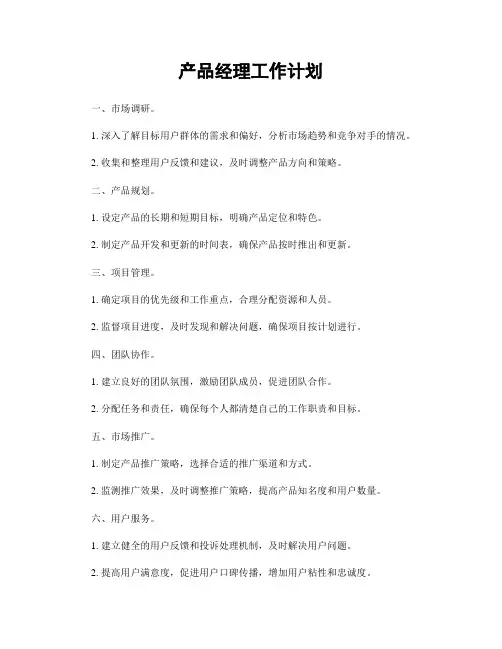 产品经理工作计划

一、市场调研。

1. 深入了解目标用户群体的需求和偏好，分析市场趋势和竞争对手的情况。

2. 收集和整理用户反馈和建议，及时调整产品方向和策略。

二、产品规划。

1. 设定产品的长期和短期目标，明确产品定位和特色。

2. 制定产品开发和更新的时间表，确保产品按时推出和更新。

三、项目管理。

1. 确定项目的优先级和工作重点，合理分配资源和人员。

2. 监督项目进度，及时发现和解决问题，确保项目按计划进行。

四、团队协作。

1. 建立良好的团队氛围，激励团队成员，促进团队合作。

2. 分配任务和责任，确保每个人都清楚自己的工作职责和目标。

五、市场推广。

1. 制定产品推广策略，选择合适的推广渠道和方式。

2. 监测推广效果，及时调整推广策略，提高产品知名度和用户数量。

六、用户服务。

1. 建立健全的用户反馈和投诉处理机制，及时解决用户问题。

2. 提高用户满意度，促进用户口碑传播，增加用户粘性和忠诚度。